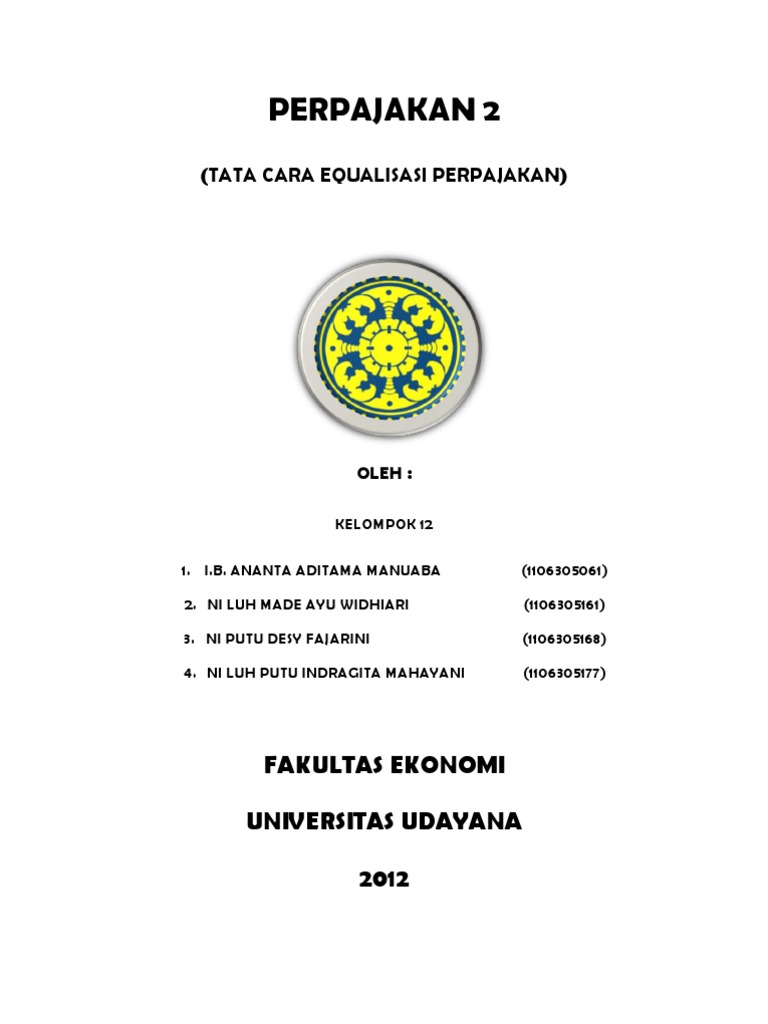 PERPAJAKAN 2

(TATA CARA EQUALISASI PERPAJAKAN)

OLEH :

KELOMPOK 12

1. I.B. ANANTA ADITAMA MANUABA (1106305061)

2. NI LUH MADE AYU WIDHIARI (1106305161)

3. NI PUTU DESY FAJARINI (1106305168)

4. NI LUH PUTU INDRAGITA MAHAYANI (1106305177)

FAKULTAS EKONOMI

UNIVERSITAS UDAYANA

2012